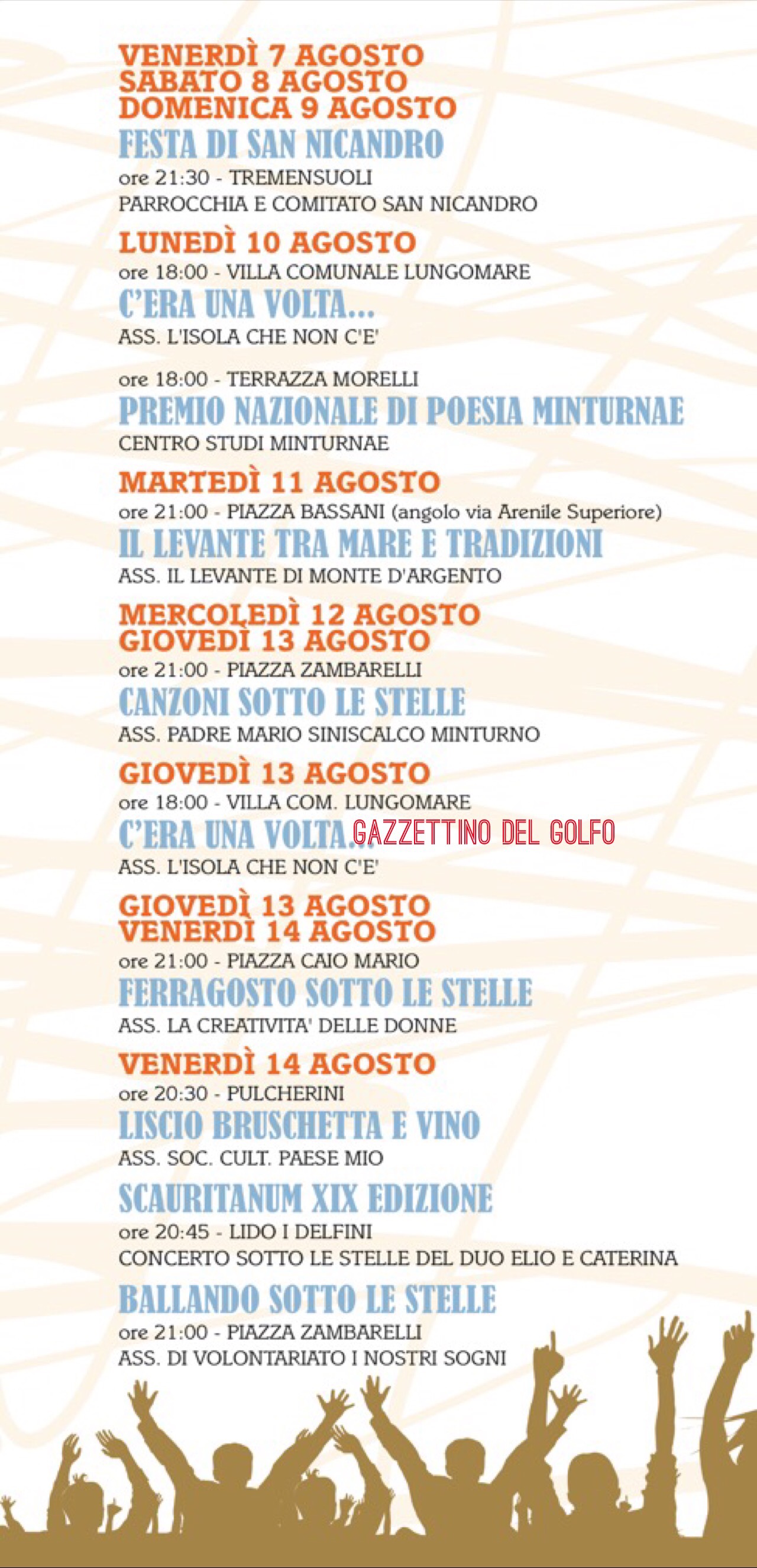 VENERDÌ 7 AGOSTO
SABATO 8 AGOSTO
DOMENICA 9 AGOSTO
FESTA DI SAN NICANDRO
ore 21:30 - TREMENSUOLI
PARROCCHIA E COMITATO SAN NICANDRO

LUNEDÌ 10 AGOSTO
ore 18:00 - VILLA COMUNALE LUNGOMARE
C'ERA UNA VOLTA...
ASS. L'ISOLA CHE NON C'E'

ore 18:00 - TERRAZZA MORELLI
PREMIO NAZIONALE DI POESIA MINTURNAE
CENTRO STUDI MINTURNAE

MARTEDÌ 11 AGOSTO
ore 21:00 - PIAZZA BASSANI (angolo via Arenile Superiore)
IL LEVANTE TRA MARE E TRADIZIONI
ASS. IL LEVANTE DI MONTE D'ARGENTO

MERCOLEDÌ 12 AGOSTO
GIOVEDÌ 13 AGOSTO
ore 21:00 - PIAZZA ZAMBARELLI
CANZONI SOTTO LE STELLE
ASS. PADRE MARIO SINISCALCO MINTURNO

GIOVEDÌ 13 AGOSTO
ore 18:00 - VILLA COM. LUNGOMARE
C'ERA UNA VOLTA...
ASS. L'ISOLA CHE NON C'E'

GIOVEDÌ 13 AGOSTO
VENERDÌ 14 AGOSTO
ore 21:00 - PIAZZA CAIO MARIO
FERRAGOSTO SOTTO LE STELLE
ASS. LA CREATIVITA' DELLE DONNE

VENERDÌ 14 AGOSTO
ore 20:30 - PULCHERINI
LISCIO BRUSCHETTA E VINO
ASS. SOC. CULT. PAESE MIO

SCAURITANUM XIX EDIZIONE
ore 20:45 - LIDO I DELFINI
CONCERTO SOTTO LE STELLE DEL DUO ELIO E CATERINA

BALLANDO SOTTO LE STELLE
ore 21:00 - PIAZZA ZAMBARELLI
ASS. DI VOLONTARIATO I NOSTRI SOGNI

GAZZETTINO DEL GOLFO